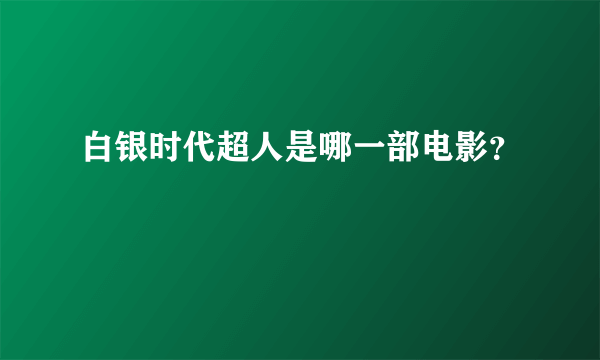 白银时代超人是哪一部电影?